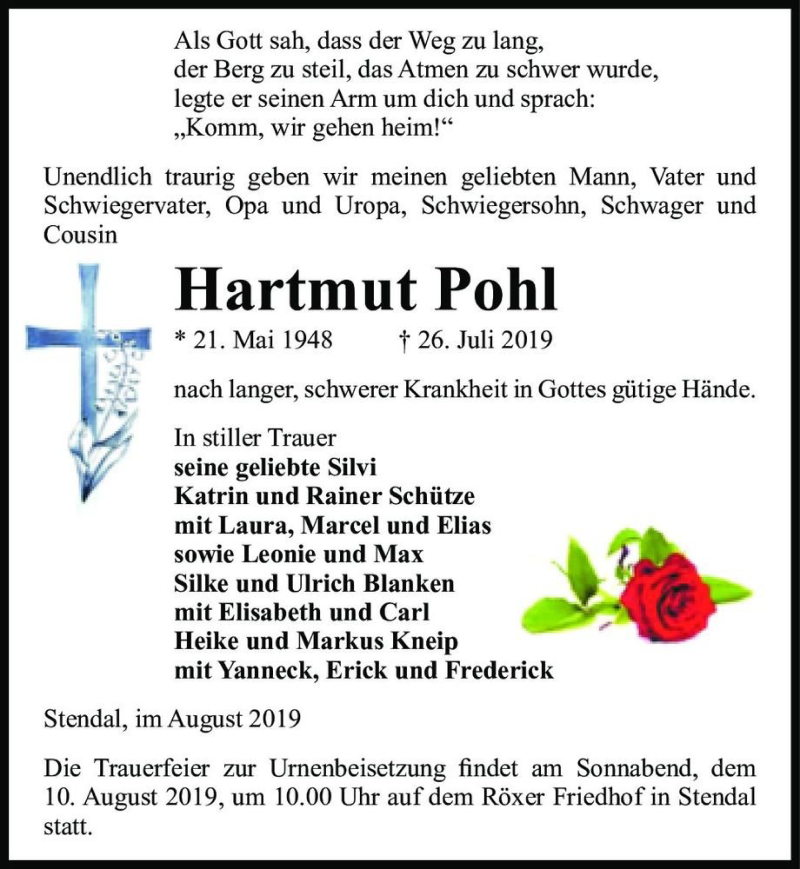 Als Gott sah, dass der Weg zu lang,
der Berg zu steil, das Atmen zu schwer wurde,
legte er seinen Arm um dich und sprach:
„Komm, wir gehen heim!“

Unendlich traurig geben wir meinen geliebten Mann, Vater und Schwiegervater, Opa und Uropa, Schwiegersohn, Schwager und Cousin

Hartmut Pohl

* 21. Mai 1948 † 26. Juli 2019

nach langer, schwerer Krankheit in Gottes gütige Hände.

In stiller Trauer
seine geliebte Silvi
Katrin und Rainer Schütze
mit Laura, Marcel und Elias
sowie Leonie und Max
Silke und Ulrich Blanken
mit Elisabeth und Carl
Heike und Markus Kneip
mit Yanneck, Erick und Frederick

Stendal, im August 2019

Die Trauerfeier zur Urnenbeisetzung findet am Sonnabend, dem 10. August 2019, um 10.00 Uhr auf dem Röxer Friedhof in Stendal statt.